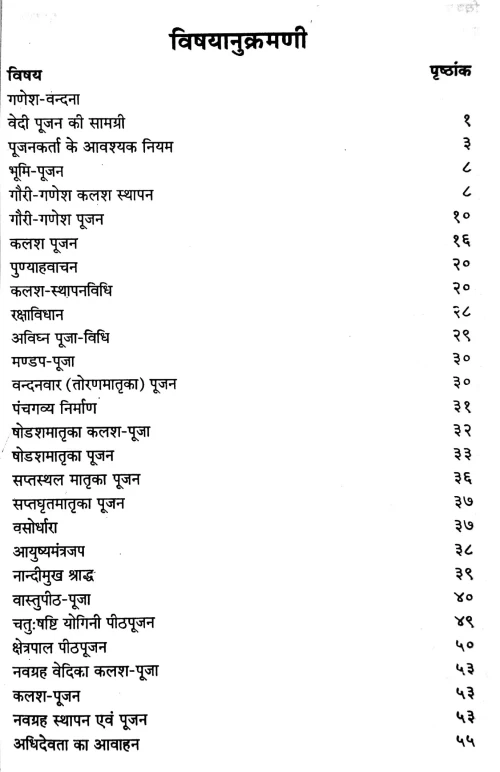 विषयानुक्रमणी

| विषय | पृष्ठांक |
|---|---|
| गणेश-वन्दना | |
| वेदी पूजन की सामग्री | १ |
| पूजनकर्ता के आवश्यक नियम | ३ |
| भूमि-पूजन | ८ |
| गौरी-गणेश कलश स्थापन | ८ |
| गौरी-गणेश पूजन | १० |
| कलश पूजन | १६ |
| पुण्याहवाचन | २० |
| कलश-स्थापनविधि | २० |
| रक्षाविधान | २८ |
| अविघ्न पूजा-विधि | २९ |
| मण्डप-पूजा | ३० |
| वन्दनवार (तोरणमातृका) पूजन | ३० |
| पंचगव्य निर्माण | ३१ |
| षोडशमातृका कलश-पूजा | ३२ |
| षोडशमातृका पूजन | ३३ |
| सप्तस्थल मातृका पूजन | ३६ |
| सप्तघृतमातृका पूजन | ३७ |
| वसोर्धारा | ३७ |
| आयुष्यमंत्रजप | ३८ |
| नान्दीमुख श्राद्ध | ३९ |
| वास्तुपीठ-पूजा | ४० |
| चतुःषष्टि योगिनी पीठपूजन | ४९ |
| क्षेत्रपाल पीठपूजन | ५० |
| नवग्रह वेदिका कलश-पूजा | ५३ |
| कलश-पूजन | ५३ |
| नवग्रह स्थापन एवं पूजन | ५३ |
| अधिदेवता का आवाहन | ५५ |